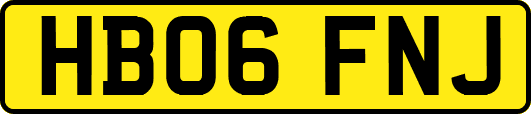 HB06 FNJ